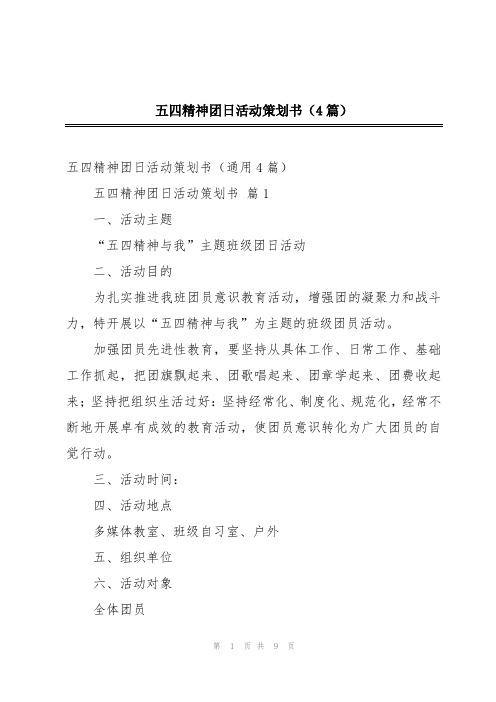 五四精神团日活动策划书（4篇）

五四精神团日活动策划书（通用4篇）

五四精神团日活动策划书 篇1

一、活动主题

“五四精神与我”主题班级团日活动

二、活动目的

为扎实推进我班团员意识教育活动，增强团的凝聚力和战斗力，特开展以“五四精神与我”为主题的班级团员活动。

加强团员先进性教育，要坚持从具体工作、日常工作、基础工作抓起，把团旗飘起来、团歌唱起来、团章学起来、团费收起来；坚持把组织生活过好：坚持经常化、制度化、规范化，经常不断地开展卓有成效的教育活动，使团员意识转化为广大团员的自觉行动。

三、活动时间：

四、活动地点

多媒体教室、班级自习室、户外

五、组织单位

六、活动对象

全体团员

第 1 页 共 9 页